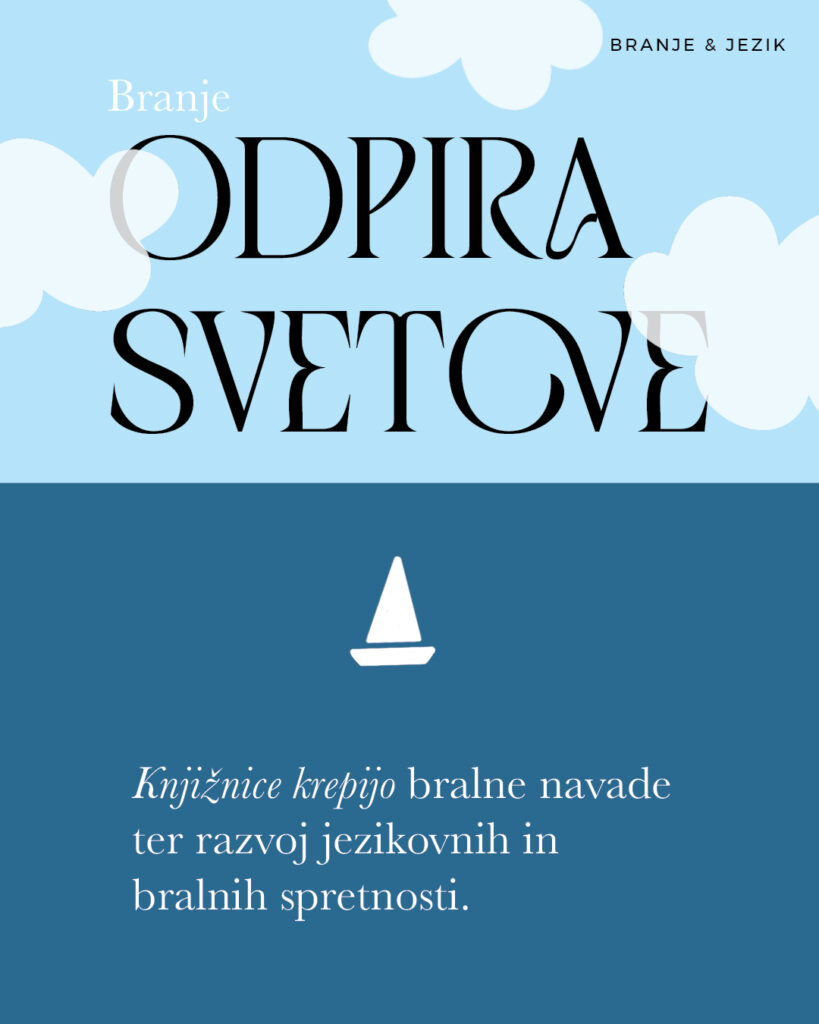 BRANJE & JEZIK

Branje

ODPIRA

SVETOVE

Knjižnice krepijo bralne navade ter razvoj jezikovnih in bralnih spretnosti.